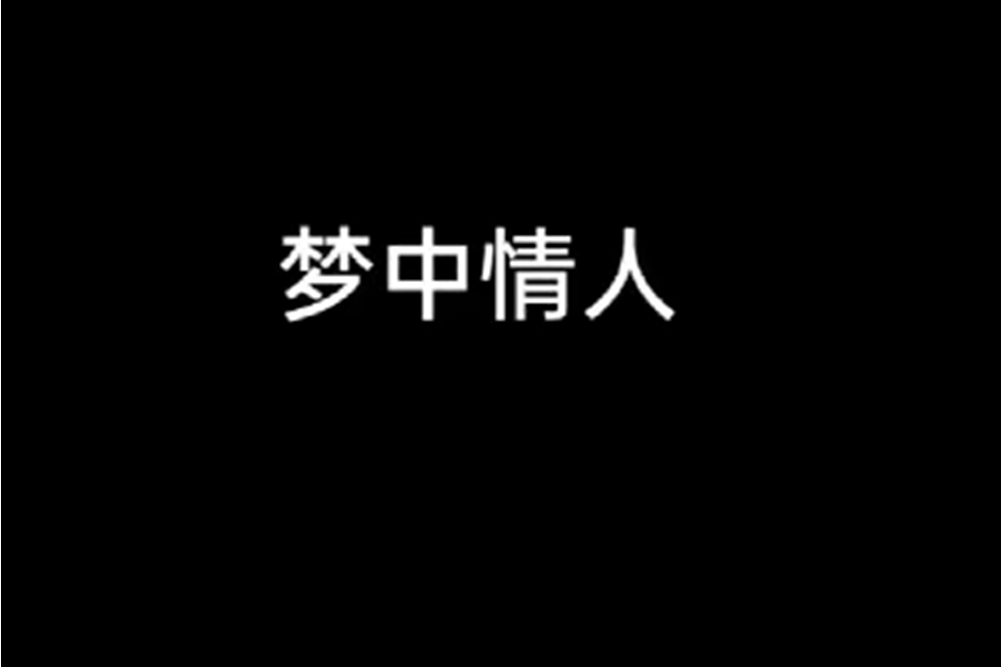 梦中情人